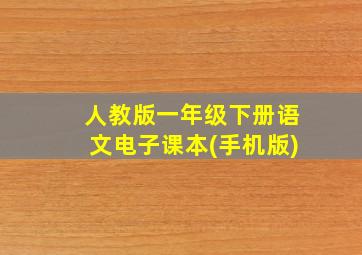 人教版一年级下册语文电子课本(手机版)